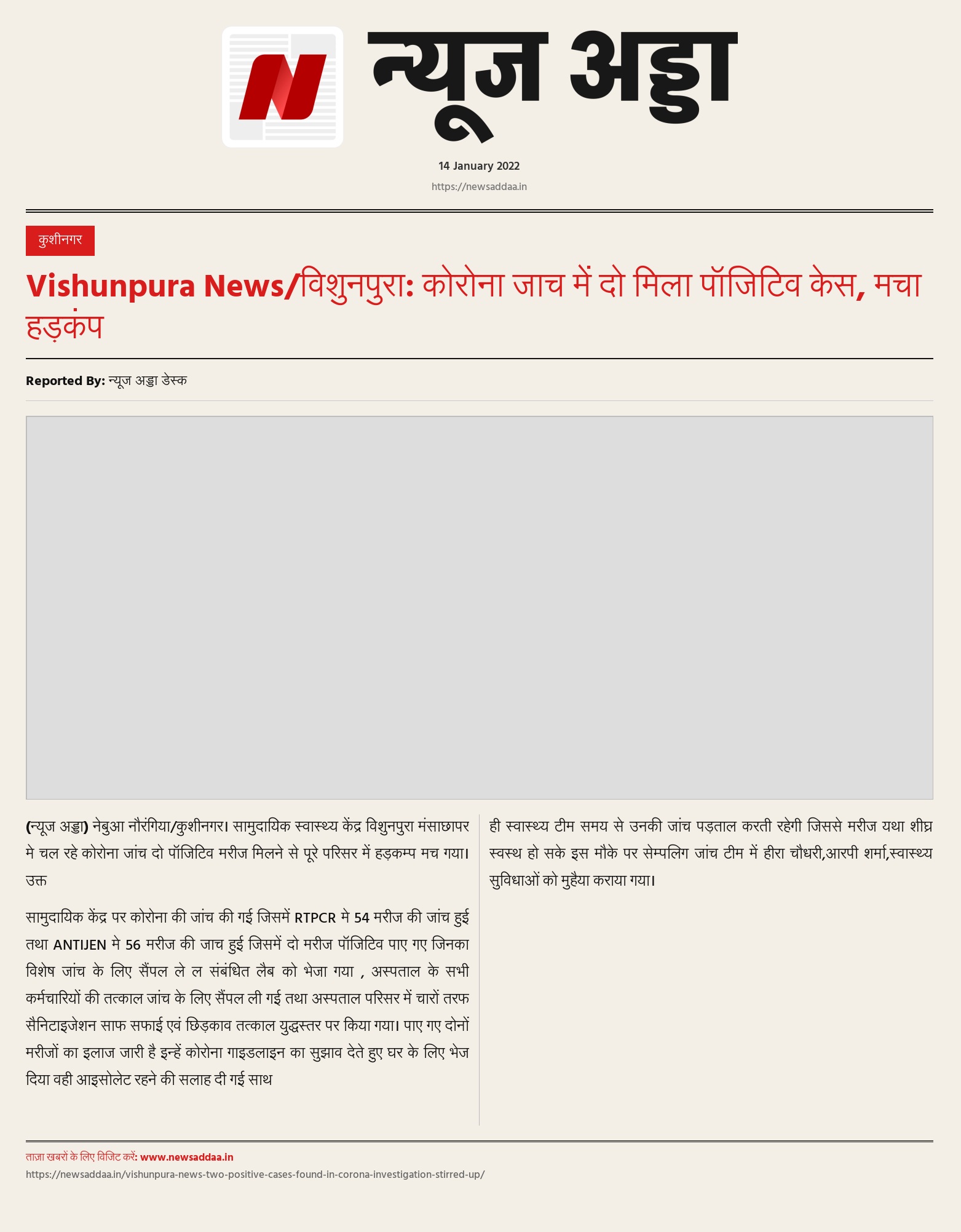 न्यूज अड्डा

14 January 2022

https://newsaddaa.in

कुशीनगर

Vishunpura News/विशुनपुरा: कोरोना जाच में दो मिला पॉजिटिव केस, मचा हड़कंप

Reported By: न्यूज अड्डा डेस्क

(न्यूज अड्डा) नेबुआ नौरंगिया/कुशीनगर। सामुदायिक स्वास्थ्य केंद्र विशुनपुरा मंसाछापर मे चल रहे कोरोना जांच दो पॉजिटिव मरीज मिलने से पूरे परिसर में हड़कम्प मच गया। उक्त

सामुदायिक केंद्र पर कोरोना की जांच की गई जिसमें RTPCR मे 54 मरीज की जांच हुई तथा ANTIJEN मे 56 मरीज की जाच हुई जिसमें दो मरीज पॉजिटिव पाए गए जिनका विशेष जांच के लिए सैंपल ले ल संबंधित लैब को भेजा गया , अस्पताल के सभी कर्मचारियों की तत्काल जांच के लिए सैंपल ली गई तथा अस्पताल परिसर में चारों तरफ सैनिटाइजेशन साफ सफाई एवं छिड़काव तत्काल युद्धस्तर पर किया गया। पाए गए दोनों मरीजों का इलाज जारी है इन्हें कोरोना गाइडलाइन का सुझाव देते हुए घर के लिए भेज दिया वही आइसोलेट रहने की सलाह दी गई साथ

ही स्वास्थ्य टीम समय से उनकी जांच पड़ताल करती रहेगी जिससे मरीज यथा शीघ्र स्वस्थ हो सके इस मौके पर सेम्पलिग जांच टीम में हीरा चौधरी,आरपी शर्मा,स्वास्थ्य सुविधाओं को मुहैया कराया गया।

ताज़ा खबरों के लिए विजिट करें: www.newsaddaa.in
https://newsaddaa.in/vishunpura-news-two-positive-cases-found-in-corona-investigation-stirred-up/